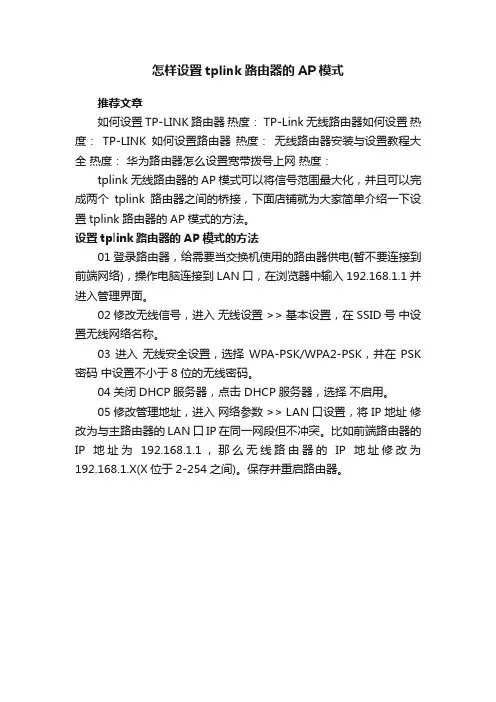 怎样设置 tplink 路由器的 AP 模式

推荐文章

如何设置 TP-LINK 路由器 热度： TP-Link 无线路由器如何设置 热度： TP-LINK 如何设置路由器 热度： 无线路由器安装与设置教程大全 热度： 华为路由器怎么设置宽带拨号上网 热度：

tplink 无线路由器的 AP 模式可以将信号范围最大化，并且可以完成两个 tplink 路由器之间的桥接，下面店铺就为大家简单介绍一下设置 tplink 路由器的 AP 模式的方法。

设置 tplink 路由器的 AP 模式的方法

01 登录路由器，给需要当交换机使用的路由器供电(暂不要连接到前端网络)，操作电脑连接到 LAN 口，在浏览器中输入 192.168.1.1 并进入管理界面。

02 修改无线信号，进入 无线设置 >> 基本设置，在 SSID 号 中设置无线网络名称。

03 进入 无线安全设置，选择 WPA-PSK/WPA2-PSK，并在 PSK 密码 中设置不小于 8 位的无线密码。

04 关闭 DHCP 服务器，点击 DHCP 服务器，选择 不启用。

05 修改管理地址，进入 网络参数 >> LAN 口设置，将 IP 地址 修改为与主路由器的 LAN 口 IP 在同一网段但不冲突。比如前端路由器的 IP 地址为 192.168.1.1，那么无线路由器的 IP 地址修改为 192.168.1.X(X 位于 2-254 之间)。保存并重启路由器。